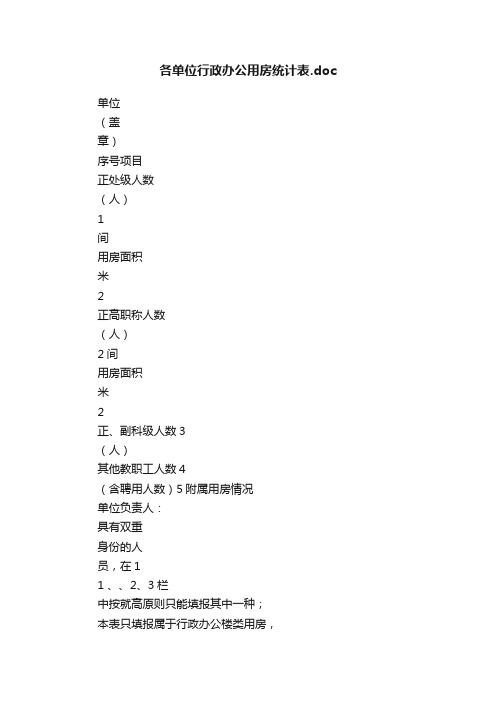 各单位行政办公用房统计表.doc

单位

（盖

章）

序号项目

正处级人数

（人）

1

间

用房面积

米

2

正高职称人数

（人）

2 间

用房面积

米

2

正、副科级人数 3

（人）

其他教职工人数 4

（含聘用人数）5 附属用房情况

单位负责人：

具有双重

身份的人

员，在 1

1 、、2、3 栏

中按就高原则只能填报其中一种；

本表只填报属于行政办公楼类用房，